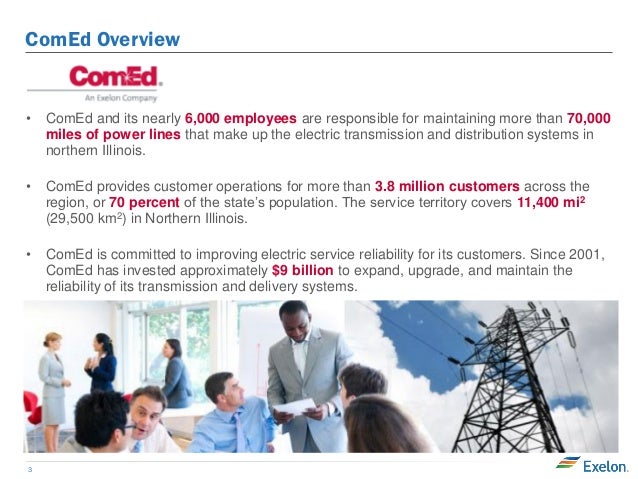 ComEd Overview

ComEd.
An Exelon Company

• ComEd and its nearly 6,000 employees are responsible for maintaining more than 70,000 miles of power lines that make up the electric transmission and distribution systems in northern Illinois.

• ComEd provides customer operations for more than 3.8 million customers across the region, or 70 percent of the state's population. The service territory covers 11,400 $mi^2$ (29,500 $km^2$) in Northern Illinois.

• ComEd is committed to improving electric service reliability for its customers. Since 2001, ComEd has invested approximately $9 billion to expand, upgrade, and maintain the reliability of its transmission and delivery systems.

3

Exelon.